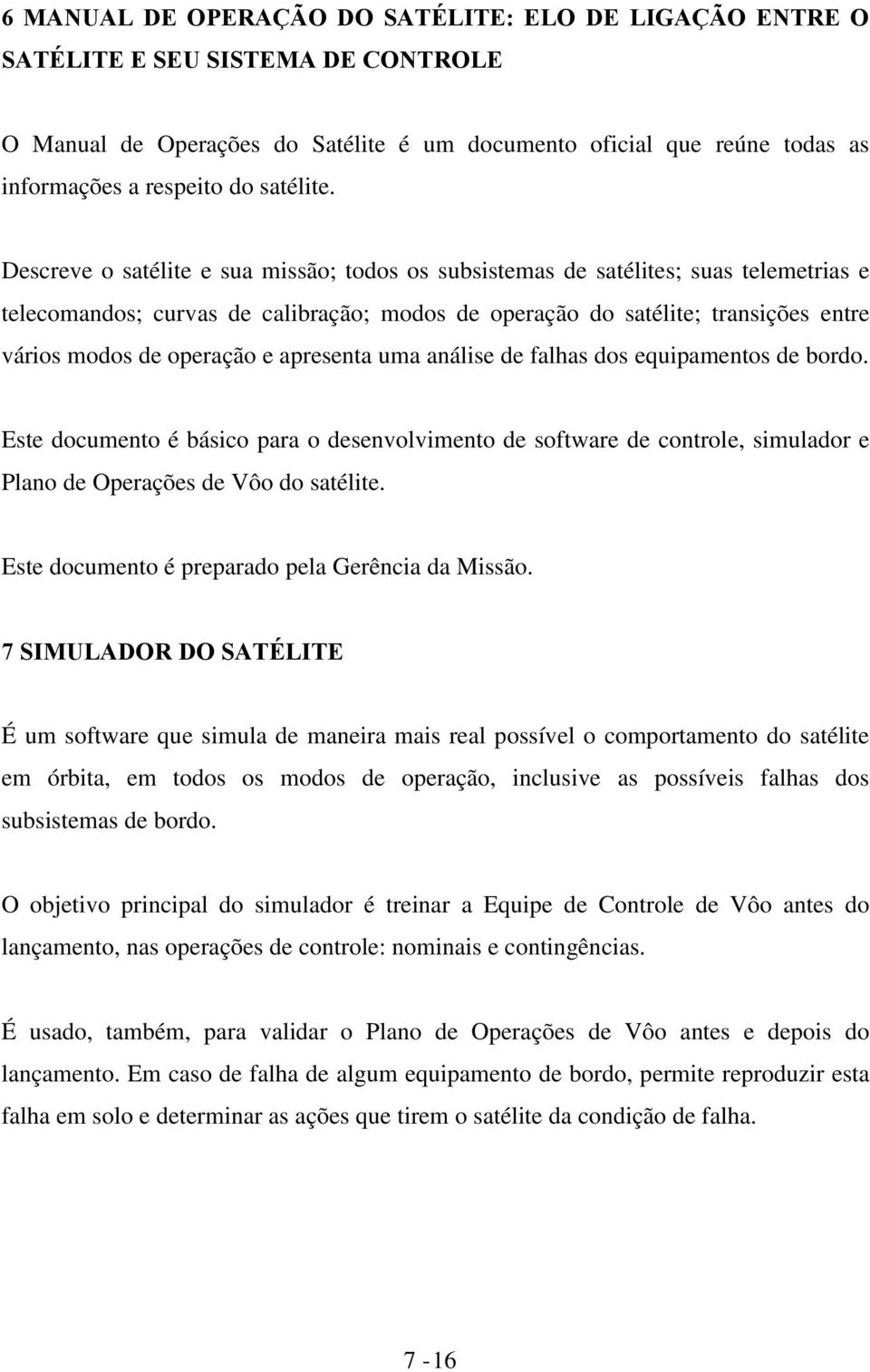 6 MANUAL DE OPERAÇÃO DO SATÉLITE: ELO DE LIGAÇÃO ENTRE O SATÉLITE E SEU SISTEMA DE CONTROLE

O Manual de Operações do Satélite é um documento oficial que reúne todas as informações a respeito do satélite.

Descreve o satélite e sua missão; todos os subsistemas de satélites; suas telemetrias e telecomandos; curvas de calibração; modos de operação do satélite; transições entre vários modos de operação e apresenta uma análise de falhas dos equipamentos de bordo.

Este documento é básico para o desenvolvimento de software de controle, simulador e Plano de Operações de Vôo do satélite.

Este documento é preparado pela Gerência da Missão.

7 SIMULADOR DO SATÉLITE

É um software que simula de maneira mais real possível o comportamento do satélite em órbita, em todos os modos de operação, inclusive as possíveis falhas dos subsistemas de bordo.

O objetivo principal do simulador é treinar a Equipe de Controle de Vôo antes do lançamento, nas operações de controle: nominais e contingências.

É usado, também, para validar o Plano de Operações de Vôo antes e depois do lançamento. Em caso de falha de algum equipamento de bordo, permite reproduzir esta falha em solo e determinar as ações que tirem o satélite da condição de falha.

7 -16